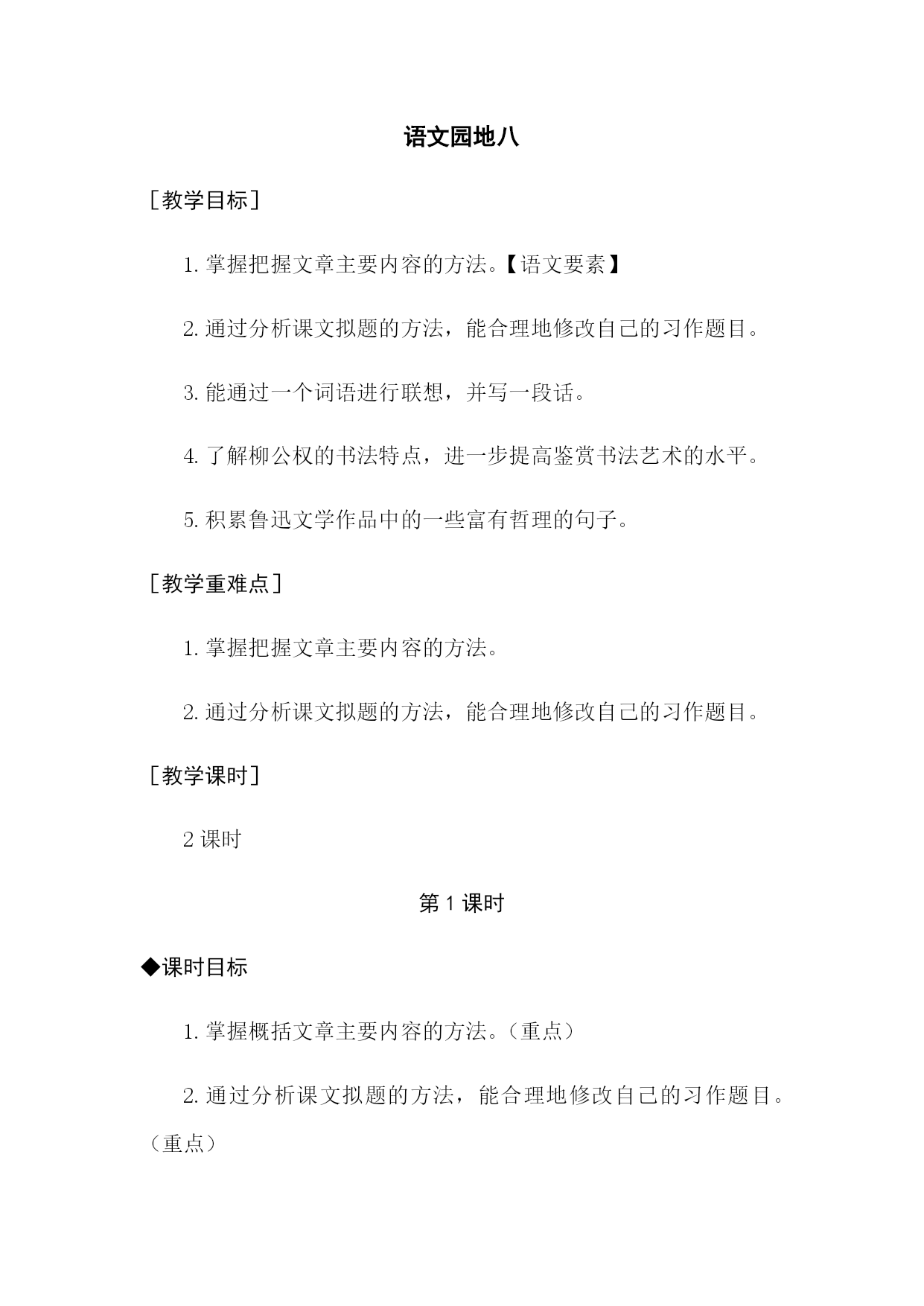 语文园地八

［教学目标］

1. 掌握把握文章主要内容的方法。【语文要素】

2. 通过分析课文拟题的方法，能合理地修改自己的习作题目。

3. 能通过一个词语进行联想，并写一段话。

4. 了解柳公权的书法特点，进一步提高鉴赏书法艺术的水平。

5. 积累鲁迅文学作品中的一些富有哲理的句子。

［教学重难点］

1. 掌握把握文章主要内容的方法。

2. 通过分析课文拟题的方法，能合理地修改自己的习作题目。

［教学课时］

2 课时

第 1 课时

◆课时目标

1. 掌握概括文章主要内容的方法。（重点）

2. 通过分析课文拟题的方法，能合理地修改自己的习作题目。（重点）